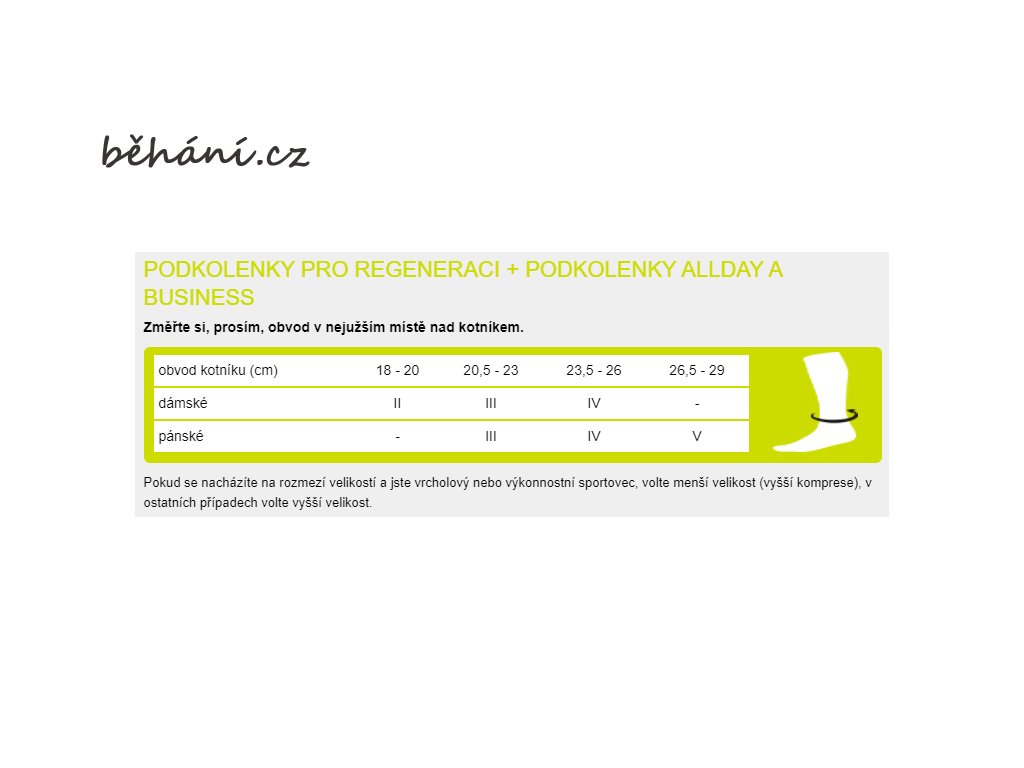 běhání.cz

PODKOLENKY PRO REGENERACI + PODKOLENKY ALLDAY A BUSINESS

Změřte si, prosím, obvod v nejužším místě nad kotníkem.

| obvod kotníku (cm) | 18 - 20 | 20,5 - 23 | 23,5 - 26 | 26,5 - 29 |
|---|---|---|---|---|
| dámské | II | III | IV | - |
| pánské | - | III | IV | V |

Pokud se nacházíte na rozmezí velikostí a jste vrcholový nebo výkonnostní sportovec, volte menší velikost (vyšší komprese), v ostatních případech volte vyšší velikost.